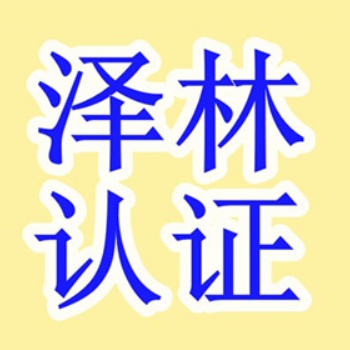 泽林
认证